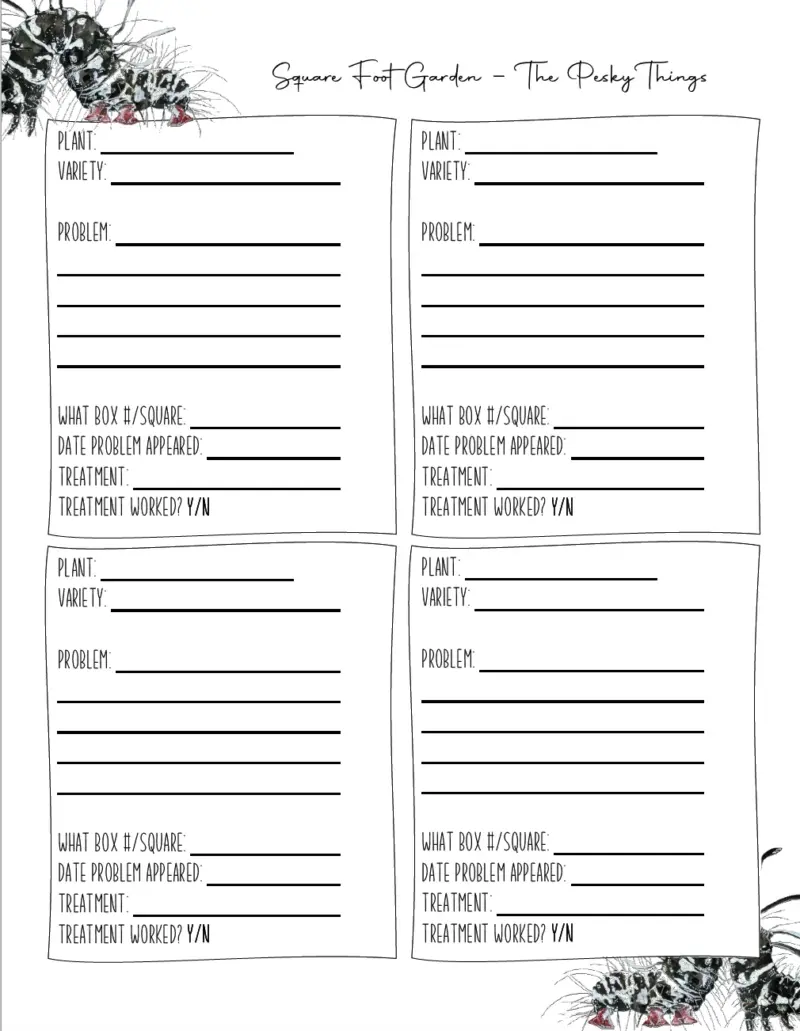 Square Foot Garden – The Pesky Things

PLANT:
VARIETY:

PROBLEM:

WHAT BOX #/SQUARE:
DATE PROBLEM APPEARED:
TREATMENT:
TREATMENT WORKED? Y/N

PLANT:
VARIETY:

PROBLEM:

WHAT BOX #/SQUARE:
DATE PROBLEM APPEARED:
TREATMENT:
TREATMENT WORKED? Y/N

PLANT:
VARIETY:

PROBLEM:

WHAT BOX #/SQUARE:
DATE PROBLEM APPEARED:
TREATMENT:
TREATMENT WORKED? Y/N

PLANT:
VARIETY:

PROBLEM:

WHAT BOX #/SQUARE:
DATE PROBLEM APPEARED:
TREATMENT:
TREATMENT WORKED? Y/N